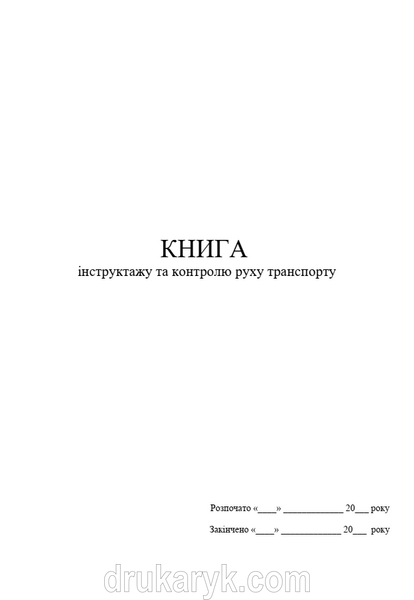 КНИГА
інструктажу та контролю руху транспорту

Розпочато «____» ____________ 20___ року

Закінчено «____» ____________ 20___ року

drukaryk.com